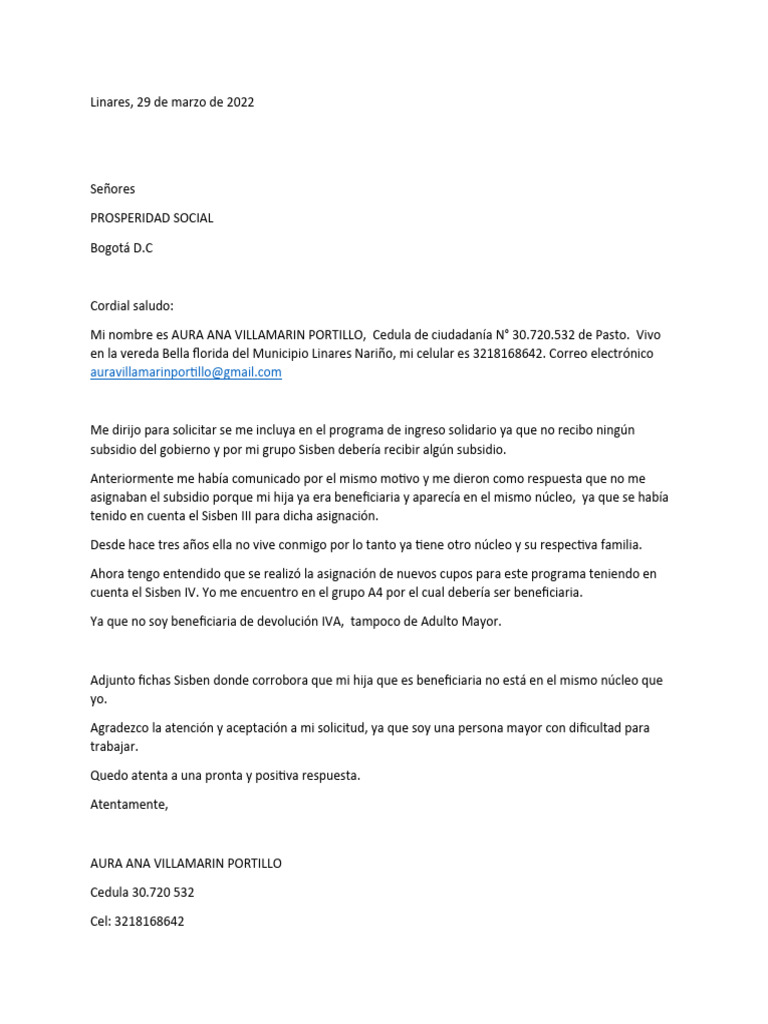 Linares, 29 de marzo de 2022

Señores

PROSPERIDAD SOCIAL

Bogotá D.C

Cordial saludo:

Mi nombre es AURA ANA VILLAMARIN PORTILLO, Cedula de ciudadanía N° 30.720.532 de Pasto. Vivo en la vereda Bella florida del Municipio Linares Nariño, mi celular es 3218168642. Correo electrónico auravillamarinportillo@gmail.com

Me dirijo para solicitar se me incluya en el programa de ingreso solidario ya que no recibo ningún subsidio del gobierno y por mi grupo Sisben debería recibir algún subsidio.

Anteriormente me había comunicado por el mismo motivo y me dieron como respuesta que no me asignaban el subsidio porque mi hija ya era beneficiaria y aparecía en el mismo núcleo, ya que se había tenido en cuenta el Sisben III para dicha asignación.

Desde hace tres años ella no vive conmigo por lo tanto ya tiene otro núcleo y su respectiva familia.

Ahora tengo entendido que se realizó la asignación de nuevos cupos para este programa teniendo en cuenta el Sisben IV. Yo me encuentro en el grupo A4 por el cual debería ser beneficiaria.

Ya que no soy beneficiaria de devolución IVA, tampoco de Adulto Mayor.

Adjunto fichas Sisben donde corrobora que mi hija que es beneficiaria no está en el mismo núcleo que yo.

Agradezco la atención y aceptación a mi solicitud, ya que soy una persona mayor con dificultad para trabajar.

Quedo atenta a una pronta y positiva respuesta.

Atentamente,

AURA ANA VILLAMARIN PORTILLO

Cedula 30.720 532

Cel: 3218168642